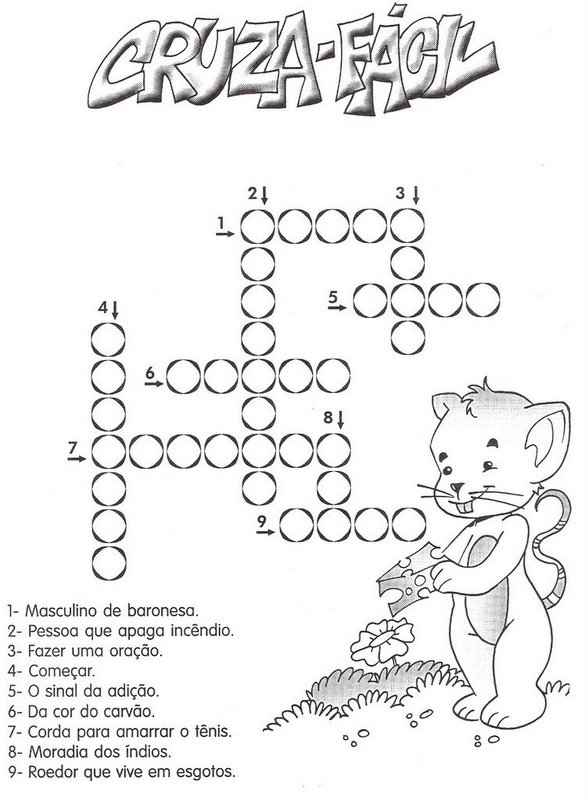 CRUZA-FÁCIL

2↓
3↓
1→
5→
4↓
6→
8↓
7→
9→

1- Masculino de baronesa.
2- Pessoa que apaga incêndio.
3- Fazer uma oração.
4- Começar.
5- O sinal da adição.
6- Da cor do carvão.
7- Corda para amarrar o tênis.
8- Moradia dos índios.
9- Roedor que vive em esgotos.